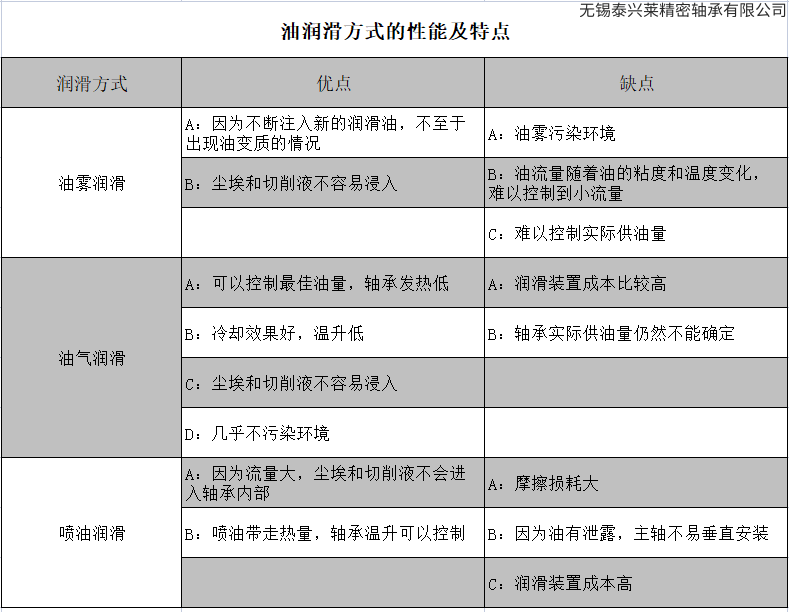 无锡泰兴莱精密轴承有限公司

油润滑方式的性能及特点

| 润滑方式 | 优点 | 缺点 |
|---|---|---|
| 油雾润滑 | A：因为不断注入新的润滑油，不至于出现油变质的情况 | A：油雾污染环境 |
| | B：尘埃和切削液不容易浸入 | B：油流量随着油的粘度和温度变化，难以控制到小流量 |
| | | C：难以控制实际供油量 |
| 油气润滑 | A：可以控制最佳油量，轴承发热低 | A：润滑装置成本比较高 |
| | B：冷却效果好，温升低 | B：轴承实际供油量仍然不能确定 |
| | C：尘埃和切削液不容易浸入 | |
| | D：几乎不污染环境 | |
| 喷油润滑 | A：因为流量大，尘埃和切削液不会进入轴承内部 | A：摩擦损耗大 |
| | B：喷油带走热量，轴承温升可以控制 | B：因为油有泄露，主轴不易垂直安装 |
| | | C：润滑装置成本高 |